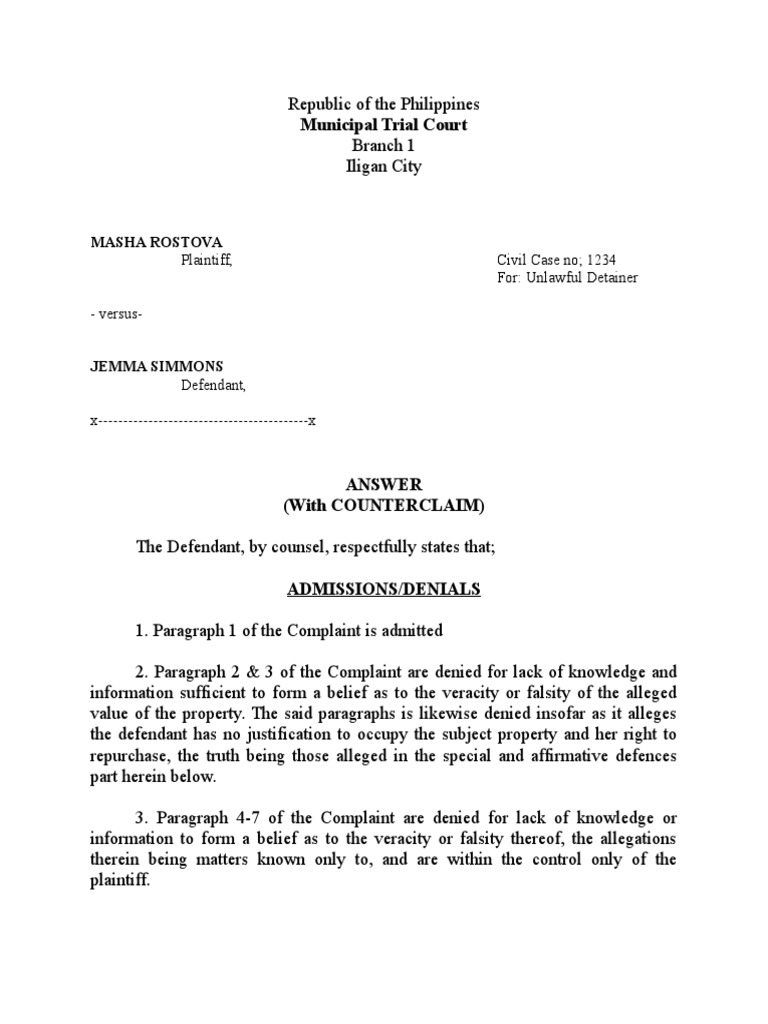 Republic of the Philippines
Municipal Trial Court
Branch 1
Iligan City

MASHA ROSTOVA
Plaintiff,

Civil Case no; 1234
For: Unlawful Detainer

- versus-

JEMMA SIMMONS
Defendant,

x------------------------------------------x

ANSWER
(With COUNTERCLAIM)

The Defendant, by counsel, respectfully states that;

ADMISSIONS/DENIALS

1. Paragraph 1 of the Complaint is admitted

2. Paragraph 2 & 3 of the Complaint are denied for lack of knowledge and information sufficient to form a belief as to the veracity or falsity of the alleged value of the property. The said paragraphs is likewise denied insofar as it alleges the defendant has no justification to occupy the subject property and her right to repurchase, the truth being those alleged in the special and affirmative defences part herein below.

3. Paragraph 4-7 of the Complaint are denied for lack of knowledge or information to form a belief as to the veracity or falsity thereof, the allegations therein being matters known only to, and are within the control only of the plaintiff.